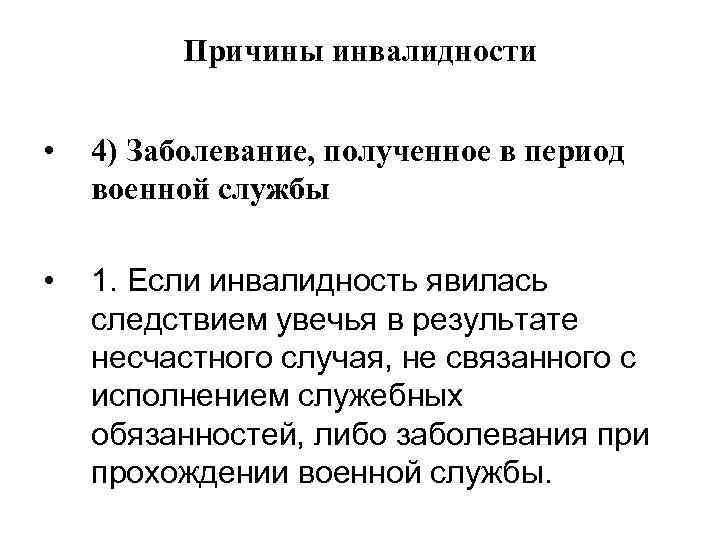 Причины инвалидности

• 4) Заболевание, полученное в период военной службы

• 1. Если инвалидность явилась следствием увечья в результате несчастного случая, не связанного с исполнением служебных обязанностей, либо заболевания при прохождении военной службы.